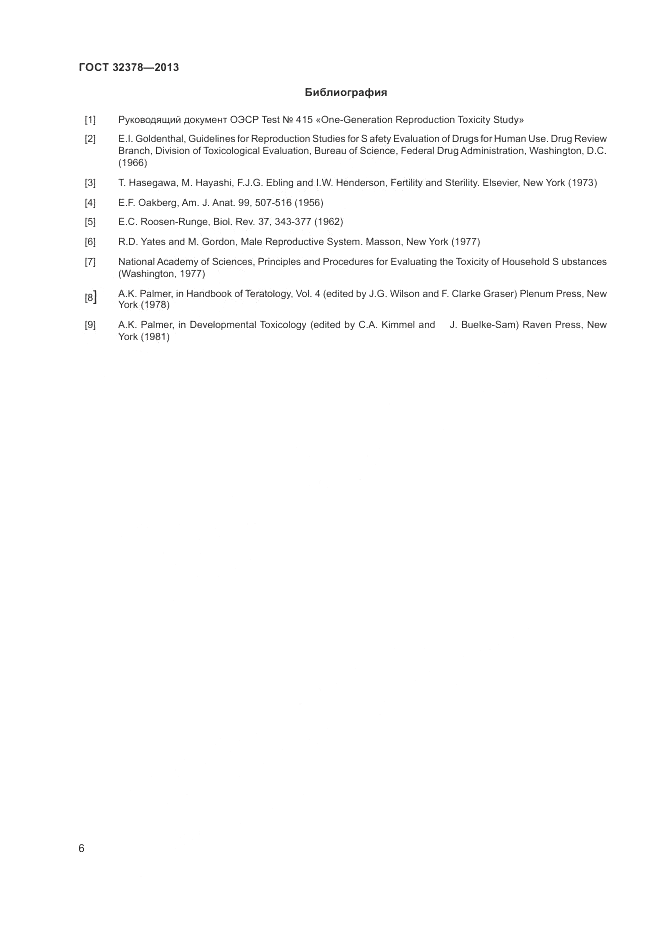 ГОСТ 32378—2013

Библиография

[1] Руководящий документ ОЭСР Test № 415 «One-Generation Reproduction Toxicity Study»

[2] E.I. Goldenthal, Guidelines for Reproduction Studies for S afety Evaluation of Drugs for Human Use. Drug Review Branch, Division of Toxicological Evaluation, Bureau of Science, Federal Drug Administration, Washington, D.C. (1966)

[3] T. Hasegawa, M. Hayashi, F.J.G. Ebling and I.W. Henderson, Fertility and Sterility. Elsevier, New York (1973)

[4] E.F. Oakberg, Am. J. Anat. 99, 507-516 (1956)

[5] E.C. Roosen-Runge, Biol. Rev. 37, 343-377 (1962)

[6] R.D. Yates and M. Gordon, Male Reproductive System. Masson, New York (1977)

[7] National Academy of Sciences, Principles and Procedures for Evaluating the Toxicity of Household S ubstances (Washington, 1977)

[8] A.K. Palmer, in Handbook of Teratology, Vol. 4 (edited by J.G. Wilson and F. Clarke Graser) Plenum Press, New York (1978)

[9] A.K. Palmer, in Developmental Toxicology (edited by C.A. Kimmel and J. Buelke-Sam) Raven Press, New York (1981)

6